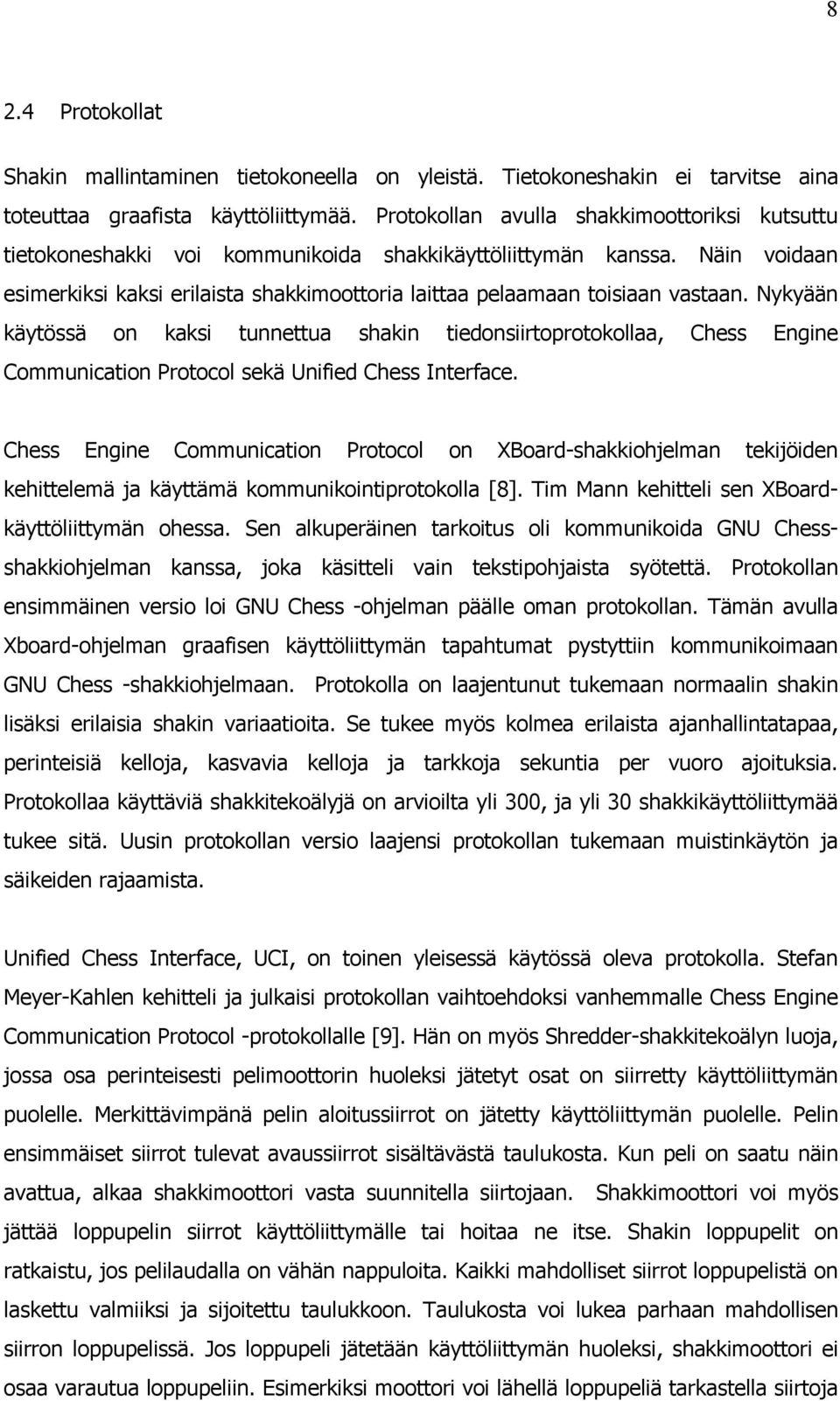 8

2.4 Protokollat

Shakin mallintaminen tietokoneella on yleistä. Tietokoneshakin ei tarvitse aina toteuttaa graafista käyttöliittymää. Protokollan avulla shakkimoottoriksi kutsuttu tietokoneshakki voi kommunikoida shakkikäyttöliittymän kanssa. Näin voidaan esimerkiksi kaksi erilaista shakkimoottoria laittaa pelaamaan toisiaan vastaan. Nykyään käytössä on kaksi tunnettua shakin tiedonsiirtoprotokollaa, Chess Engine Communication Protocol sekä Unified Chess Interface.

Chess Engine Communication Protocol on XBoard-shakkiohjelman tekijöiden kehittelemä ja käyttämä kommunikointiprotokolla [8]. Tim Mann kehitteli sen XBoard-käyttöliittymän ohessa. Sen alkuperäinen tarkoitus oli kommunikoida GNU Chess-shakkiohjelman kanssa, joka käsitteli vain tekstipohjaista syötettä. Protokollan ensimmäinen versio loi GNU Chess -ohjelman päälle oman protokollan. Tämän avulla Xboard-ohjelman graafisen käyttöliittymän tapahtumat pystyttiin kommunikoimaan GNU Chess -shakkiohjelmaan. Protokolla on laajentunut tukemaan normaalin shakin lisäksi erilaisia shakin variaatioita. Se tukee myös kolmea erilaista ajanhallintatapaa, perinteisiä kelloja, kasvavia kelloja ja tarkkoja sekuntia per vuoro ajoituksia. Protokollaa käyttäviä shakkitekoälyjä on arvioilta yli 300, ja yli 30 shakkikäyttöliittymää tukee sitä. Uusin protokollan versio laajensi protokollan tukemaan muistinkäytön ja säikeiden rajaamista.

Unified Chess Interface, UCI, on toinen yleisessä käytössä oleva protokolla. Stefan Meyer-Kahlen kehitteli ja julkaisi protokollan vaihtoehdoksi vanhemmalle Chess Engine Communication Protocol -protokollalle [9]. Hän on myös Shredder-shakkitekoälyn luoja, jossa osa perinteisesti pelimoottorin huoleksi jätetyt osat on siirretty käyttöliittymän puolelle. Merkittävimpänä pelin aloitussiirrot on jätetty käyttöliittymän puolelle. Pelin ensimmäiset siirrot tulevat avaussiirrot sisältävästä taulukosta. Kun peli on saatu näin avattua, alkaa shakkimoottori vasta suunnitella siirtojaan. Shakkimoottori voi myös jättää loppupelin siirrot käyttöliittymälle tai hoitaa ne itse. Shakin loppupelit on ratkaistu, jos pelilaudalla on vähän nappuloita. Kaikki mahdolliset siirrot loppupelistä on laskettu valmiiksi ja sijoitettu taulukkoon. Taulukosta voi lukea parhaan mahdollisen siirron loppupelissä. Jos loppupeli jätetään käyttöliittymän huoleksi, shakkimoottori ei osaa varautua loppupeliin. Esimerkiksi moottori voi lähellä loppupeliä tarkastella siirtoja